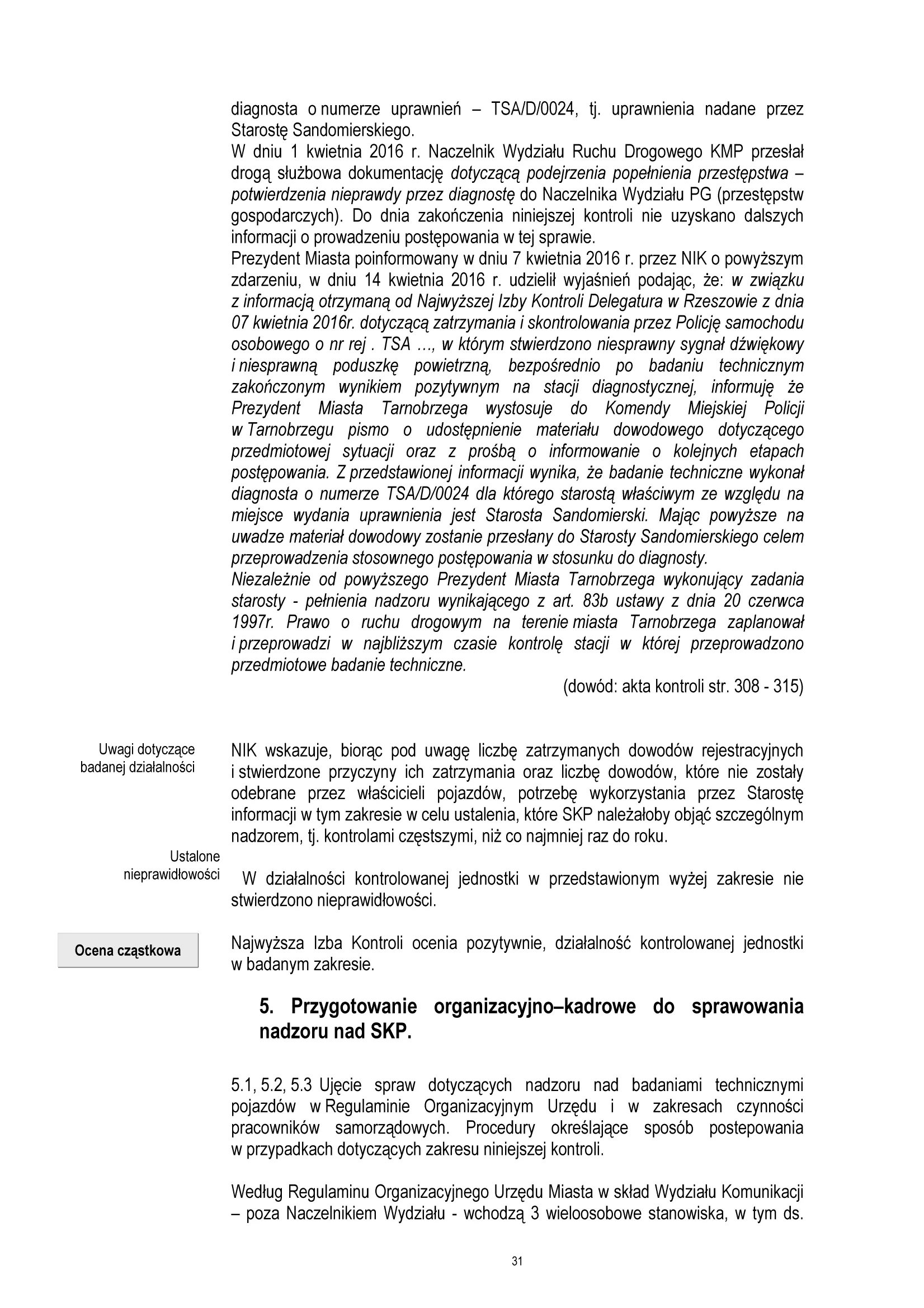 diagnosta o numerze uprawnień – TSA/D/0024, tj. uprawnienia nadane przez Starostę Sandomierskiego.
W dniu 1 kwietnia 2016 r. Naczelnik Wydziału Ruchu Drogowego KMP przesłał drogą służbowa dokumentację dotyczącą podejrzenia popełnienia przestępstwa – potwierdzenia nieprawdy przez diagnostę do Naczelnika Wydziału PG (przestępstw gospodarczych). Do dnia zakończenia niniejszej kontroli nie uzyskano dalszych informacji o prowadzeniu postępowania w tej sprawie.
Prezydent Miasta poinformowany w dniu 7 kwietnia 2016 r. przez NIK o powyższym zdarzeniu, w dniu 14 kwietnia 2016 r. udzielił wyjaśnień podając, że: w związku z informacją otrzymaną od Najwyższej Izby Kontroli Delegatura w Rzeszowie z dnia 07 kwietnia 2016r. dotyczącą zatrzymania i skontrolowania przez Policję samochodu osobowego o nr rej . TSA …, w którym stwierdzono niesprawny sygnał dźwiękowy i niesprawną poduszkę powietrzną, bezpośrednio po badaniu technicznym zakończonym wynikiem pozytywnym na stacji diagnostycznej, informuję że Prezydent Miasta Tarnobrzega wystosuje do Komendy Miejskiej Policji w Tarnobrzegu pismo o udostępnienie materiału dowodowego dotyczącego przedmiotowej sytuacji oraz z prośbą o informowanie o kolejnych etapach postępowania. Z przedstawionej informacji wynika, że badanie techniczne wykonał diagnosta o numerze TSA/D/0024 dla którego starostą właściwym ze względu na miejsce wydania uprawnienia jest Starosta Sandomierski. Mając powyższe na uwadze materiał dowodowy zostanie przesłany do Starosty Sandomierskiego celem przeprowadzenia stosownego postępowania w stosunku do diagnosty.
Niezależnie od powyższego Prezydent Miasta Tarnobrzega wykonujący zadania starosty - pełnienia nadzoru wynikającego z art. 83b ustawy z dnia 20 czerwca 1997r. Prawo o ruchu drogowym na terenie miasta Tarnobrzega zaplanował i przeprowadzi w najbliższym czasie kontrolę stacji w której przeprowadzono przedmiotowe badanie techniczne.
(dowód: akta kontroli str. 308 - 315)

Uwagi dotyczące badanej działalności

NIK wskazuje, biorąc pod uwagę liczbę zatrzymanych dowodów rejestracyjnych i stwierdzone przyczyny ich zatrzymania oraz liczbę dowodów, które nie zostały odebrane przez właścicieli pojazdów, potrzebę wykorzystania przez Starostę informacji w tym zakresie w celu ustalenia, które SKP należałoby objąć szczególnym nadzorem, tj. kontrolami częstszymi, niż co najmniej raz do roku.

Ustalone nieprawidłowości

W działalności kontrolowanej jednostki w przedstawionym wyżej zakresie nie stwierdzono nieprawidłowości.

Ocena cząstkowa

Najwyższa Izba Kontroli ocenia pozytywnie, działalność kontrolowanej jednostki w badanym zakresie.

5. Przygotowanie organizacyjno–kadrowe do sprawowania nadzoru nad SKP.

5.1, 5.2, 5.3 Ujęcie spraw dotyczących nadzoru nad badaniami technicznymi pojazdów w Regulaminie Organizacyjnym Urzędu i w zakresach czynności pracowników samorządowych. Procedury określające sposób postepowania w przypadkach dotyczących zakresu niniejszej kontroli.

Według Regulaminu Organizacyjnego Urzędu Miasta w skład Wydziału Komunikacji – poza Naczelnikiem Wydziału - wchodzą 3 wieloosobowe stanowiska, w tym ds.

31